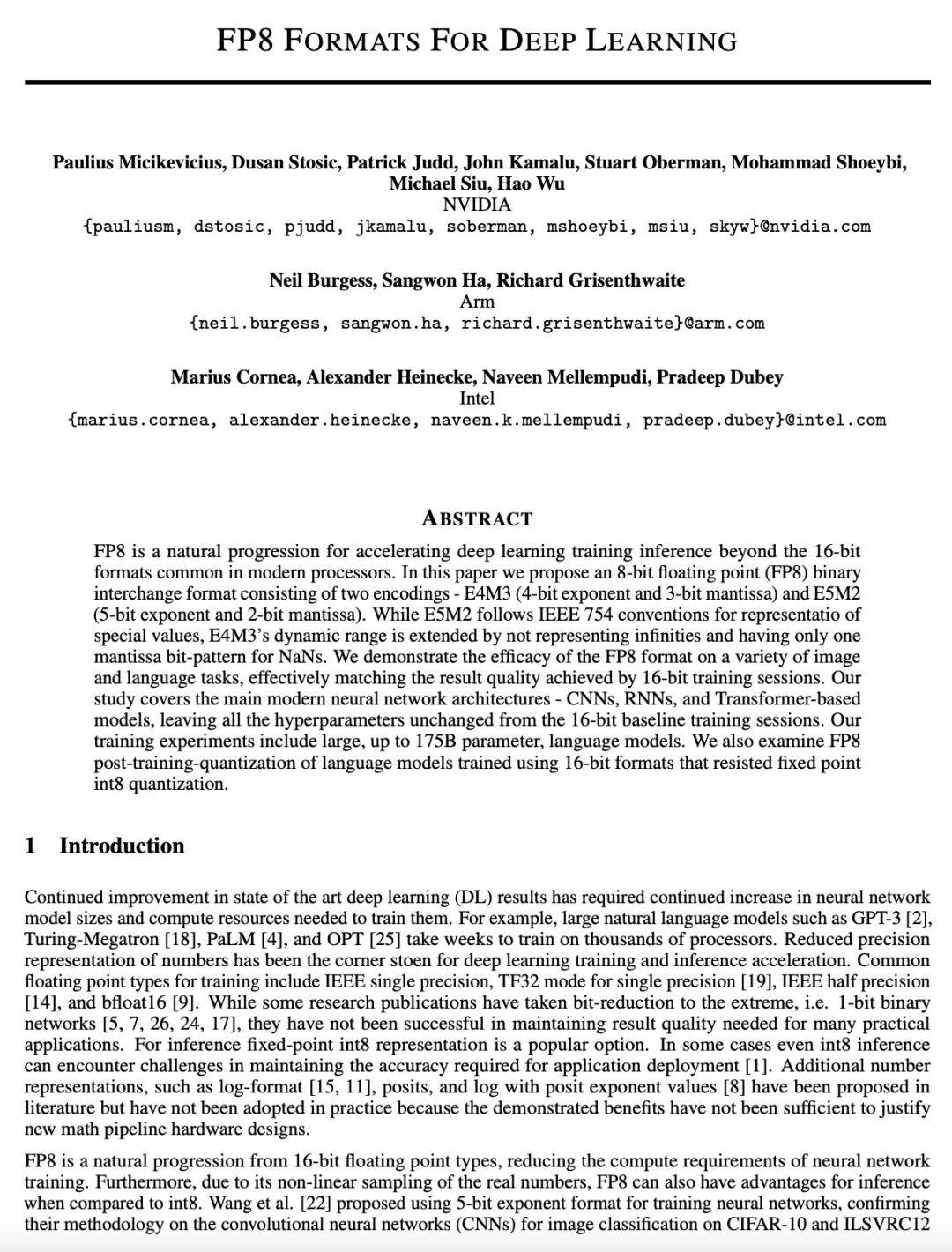 FP8 FORMATS FOR DEEP LEARNING

Paulius Micikevicius, Dusan Stosic, Patrick Judd, John Kamalu, Stuart Oberman, Mohammad Shoeybi, Michael Siu, Hao Wu
NVIDIA
{pauliusm, dstosic, pjudd, jkamalu, soberman, mshoeybi, msiu, skyw}@nvidia.com

Neil Burgess, Sangwon Ha, Richard Grisenthwaite
Arm
{neil.burgess, sangwon.ha, richard.grisenthwaite}@arm.com

Marius Cornea, Alexander Heinecke, Naveen Mellempudi, Pradeep Dubey
Intel
{marius.cornea, alexander.heinecke, naveen.k.mellempudi, pradeep.dubey}@intel.com

ABSTRACT

FP8 is a natural progression for accelerating deep learning training inference beyond the 16-bit formats common in modern processors. In this paper we propose an 8-bit floating point (FP8) binary interchange format consisting of two encodings - E4M3 (4-bit exponent and 3-bit mantissa) and E5M2 (5-bit exponent and 2-bit mantissa). While E5M2 follows IEEE 754 conventions for representatio of special values, E4M3's dynamic range is extended by not representing infinities and having only one mantissa bit-pattern for NaNs. We demonstrate the efficacy of the FP8 format on a variety of image and language tasks, effectively matching the result quality achieved by 16-bit training sessions. Our study covers the main modern neural network architectures - CNNs, RNNs, and Transformer-based models, leaving all the hyperparameters unchanged from the 16-bit baseline training sessions. Our training experiments include large, up to 175B parameter, language models. We also examine FP8 post-training-quantization of language models trained using 16-bit formats that resisted fixed point int8 quantization.

1 Introduction

Continued improvement in state of the art deep learning (DL) results has required continued increase in neural network model sizes and compute resources needed to train them. For example, large natural language models such as GPT-3 [2], Turing-Megatron [18], PaLM [4], and OPT [25] take weeks to train on thousands of processors. Reduced precision representation of numbers has been the corner stoen for deep learning training and inference acceleration. Common floating point types for training include IEEE single precision, TF32 mode for single precision [19], IEEE half precision [14], and bfloat16 [9]. While some research publications have taken bit-reduction to the extreme, i.e. 1-bit binary networks [5, 7, 26, 24, 17], they have not been successful in maintaining result quality needed for many practical applications. For inference fixed-point int8 representation is a popular option. In some cases even int8 inference can encounter challenges in maintaining the accuracy required for application deployment [1]. Additional number representations, such as log-format [15, 11], posits, and log with posit exponent values [8] have been proposed in literature but have not been adopted in practice because the demonstrated benefits have not been sufficient to justify new math pipeline hardware designs.

FP8 is a natural progression from 16-bit floating point types, reducing the compute requirements of neural network training. Furthermore, due to its non-linear sampling of the real numbers, FP8 can also have advantages for inference when compared to int8. Wang et al. [22] proposed using 5-bit exponent format for training neural networks, confirming their methodology on the convolutional neural networks (CNNs) for image classification on CIFAR-10 and ILSVRC12